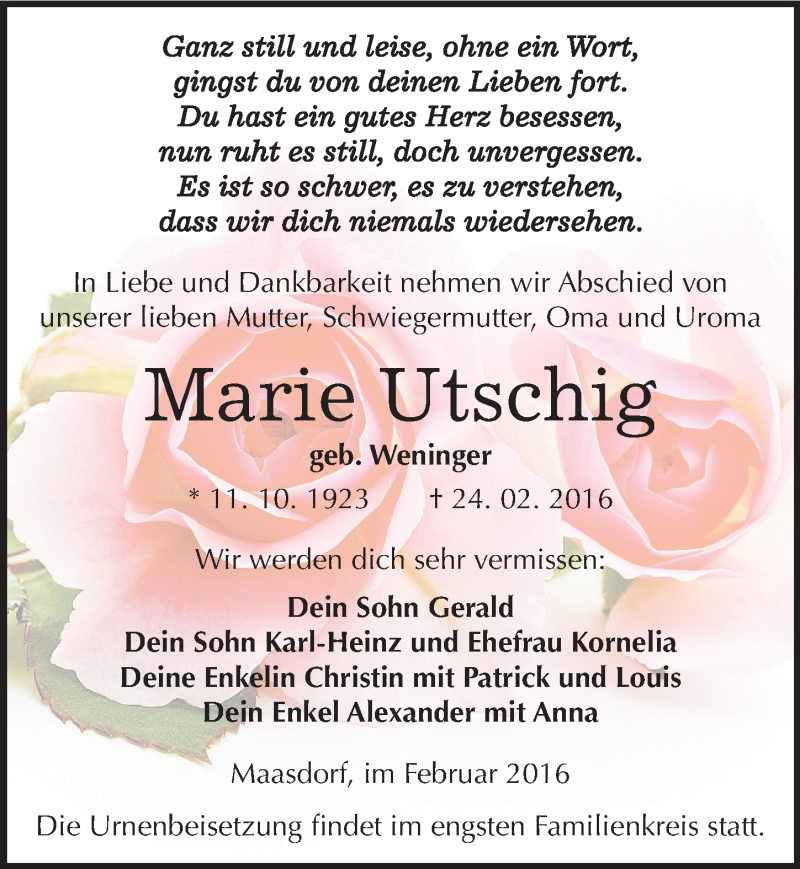 Ganz still und leise, ohne ein Wort,
gingst du von deinen Lieben fort.
Du hast ein gutes Herz besessen,
nun ruht es still, doch unvergessen.
Es ist so schwer, es zu verstehen,
dass wir dich niemals wiedersehen.

In Liebe und Dankbarkeit nehmen wir Abschied von unserer lieben Mutter, Schwiegermutter, Oma und Uroma

Marie Utschig

geb. Weninger

* 11. 10. 1923 † 24. 02. 2016

Wir werden dich sehr vermissen:

Dein Sohn Gerald
Dein Sohn Karl-Heinz und Ehefrau Kornelia
Deine Enkelin Christin mit Patrick und Louis
Dein Enkel Alexander mit Anna

Maasdorf, im Februar 2016

Die Urnenbeisetzung findet im engsten Familienkreis statt.